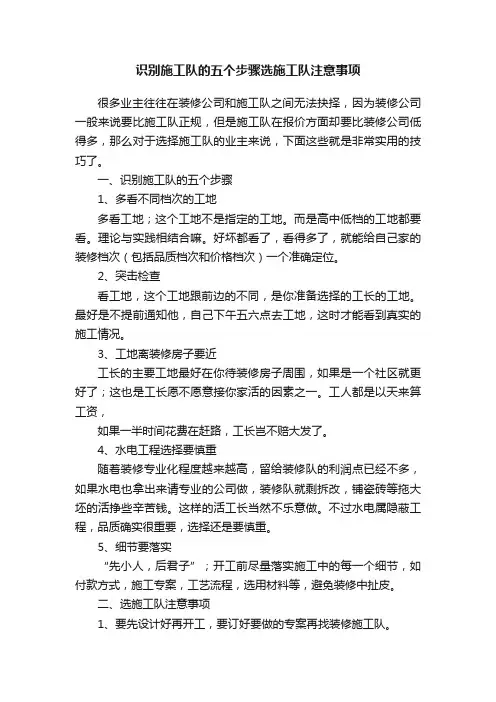 识别施工队的五个步骤选施工队注意事项

很多业主往往在装修公司和施工队之间无法抉择，因为装修公司一般来说要比施工队正规，但是施工队在报价方面却要比装修公司低得多，那么对于选择施工队的业主来说，下面这些就是非常实用的技巧了。

一、识别施工队的五个步骤

1、多看不同档次的工地

多看工地；这个工地不是指定的工地。而是高中低档的工地都要看。理论与实践相结合嘛。好坏都看了，看得多了，就能给自己家的装修档次（包括品质档次和价格档次）一个准确定位。

2、突击检查

看工地，这个工地跟前边的不同，是你准备选择的工长的工地。最好是不提前通知他，自己下午五六点去工地，这时才能看到真实的施工情况。

3、工地离装修房子要近

工长的主要工地最好在你待装修房子周围，如果是一个社区就更好了；这也是工长愿不愿意接你家活的因素之一。工人都是以天来算工资，

如果一半时间花费在赶路，工长岂不赔大发了。

4、水电工程选择要慎重

随着装修专业化程度越来越高，留给装修队的利润点已经不多，如果水电也拿出来请专业的公司做，装修队就剩拆改，铺瓷砖等拖大坯的活挣些辛苦钱。这样的活工长当然不乐意做。不过水电属隐蔽工程，品质确实很重要，选择还是要慎重。

5、细节要落实

“先小人，后君子”；开工前尽量落实施工中的每一个细节，如付款方式，施工专案，工艺流程，选用材料等，避免装修中扯皮。

二、选施工队注意事项

1、要先设计好再开工，要订好要做的专案再找装修施工队。